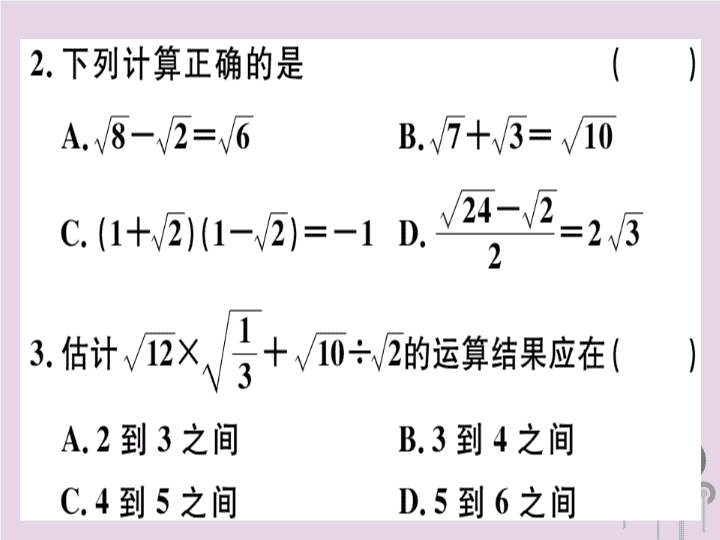 2. 下列计算正确的是 ( )

A. $\sqrt{8}-\sqrt{2}=\sqrt{6}$ B. $\sqrt{7}+\sqrt{3}=\sqrt{10}$

C. $(1+\sqrt{2})(1-\sqrt{2})=-1$ D. $\frac{\sqrt{24}-\sqrt{2}}{2}=2\sqrt{3}$

3. 估计 $\sqrt{12}\times\sqrt{\frac{1}{3}}+\sqrt{10}\div\sqrt{2}$ 的运算结果应在 ( )

A. 2 到 3 之间 B. 3 到 4 之间

C. 4 到 5 之间 D. 5 到 6 之间